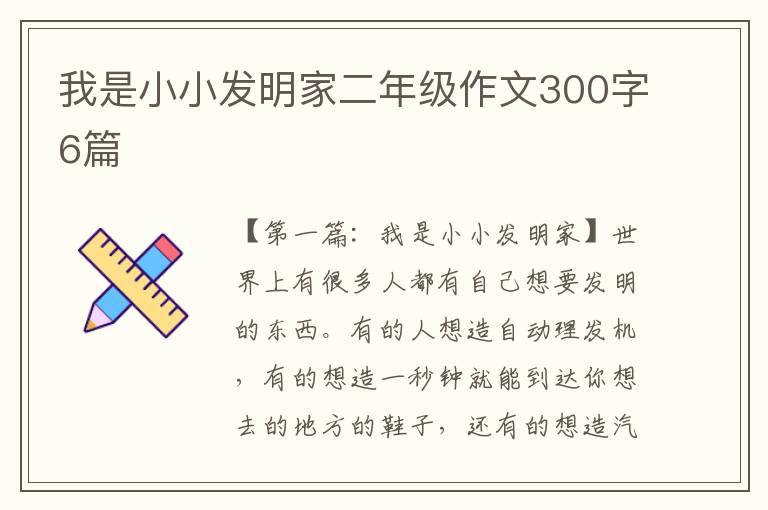 我是小小发明家二年级作文300字6篇

【第一篇：我是小小发明家】世界上有很多人都有自己想要发明的东西。有的人想造自动理发机，有的想造一秒钟就能到达你想去的地方的鞋子，还有的想造汽